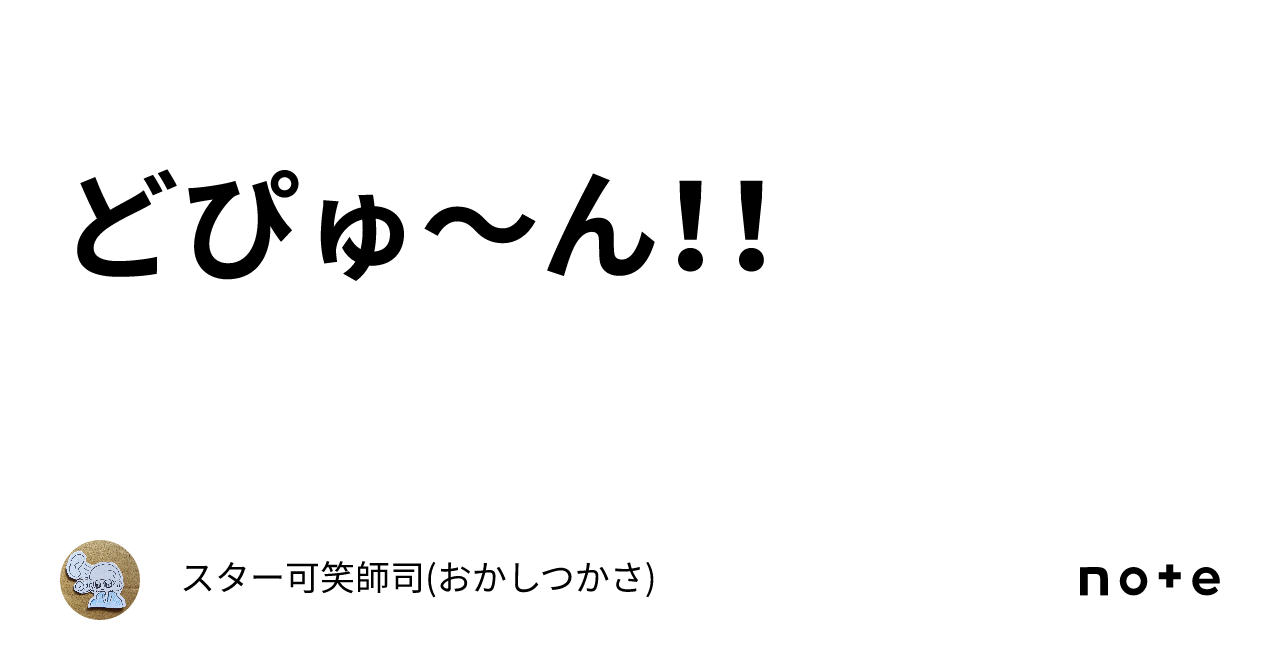 どぴゅ〜ん!!

スター可笑師司(おかしつかさ)

note